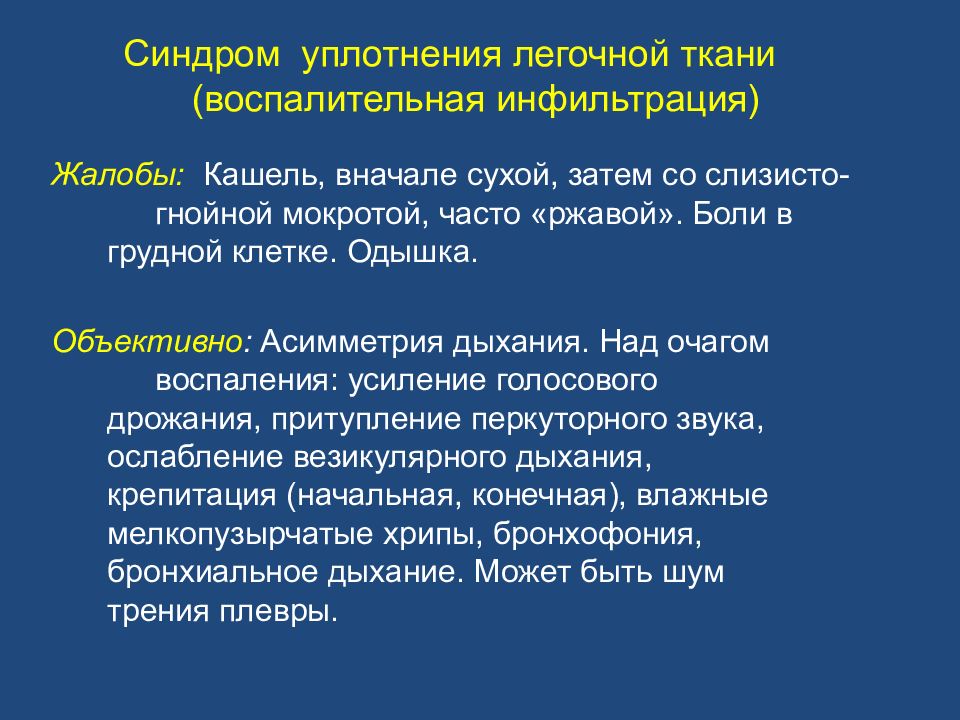 Синдром уплотнения легочной ткани (воспалительная инфильтрация)

Жалобы: Кашель, вначале сухой, затем со слизисто-гнойной мокротой, часто «ржавой». Боли в грудной клетке. Одышка.

Объективно: Асимметрия дыхания. Над очагом воспаления: усиление голосового дрожания, притупление перкуторного звука, ослабление везикулярного дыхания, крепитация (начальная, конечная), влажные мелкопузырчатые хрипы, бронхофония, бронхиальное дыхание. Может быть шум трения плевры.